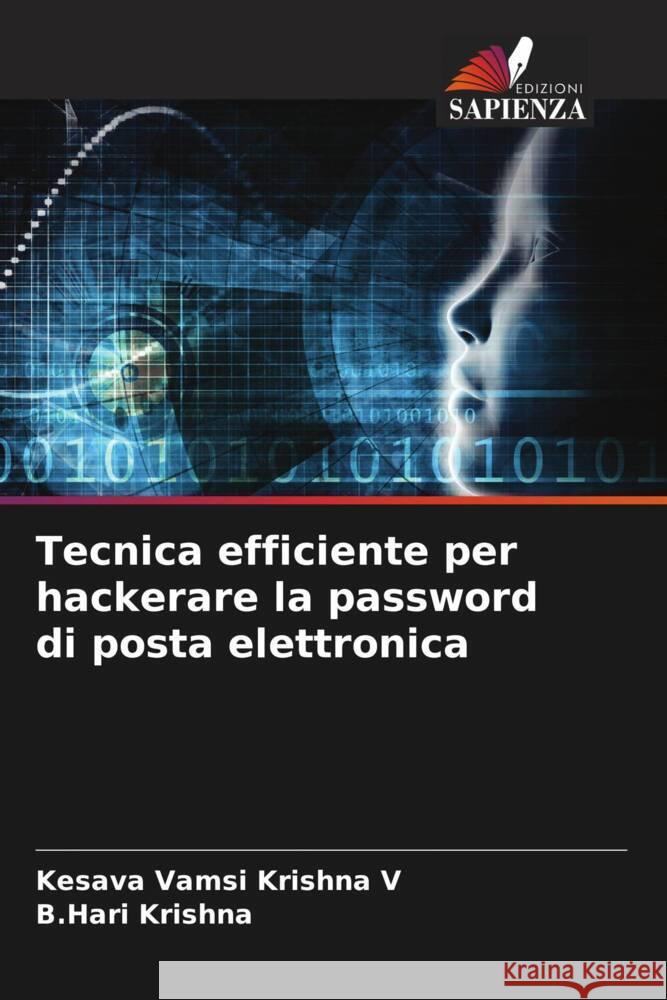 EDIZIONI
SAPIENZA

Tecnica efficiente per hackerare la password di posta elettronica

Kesava Vamsi Krishna V
B.Hari Krishna